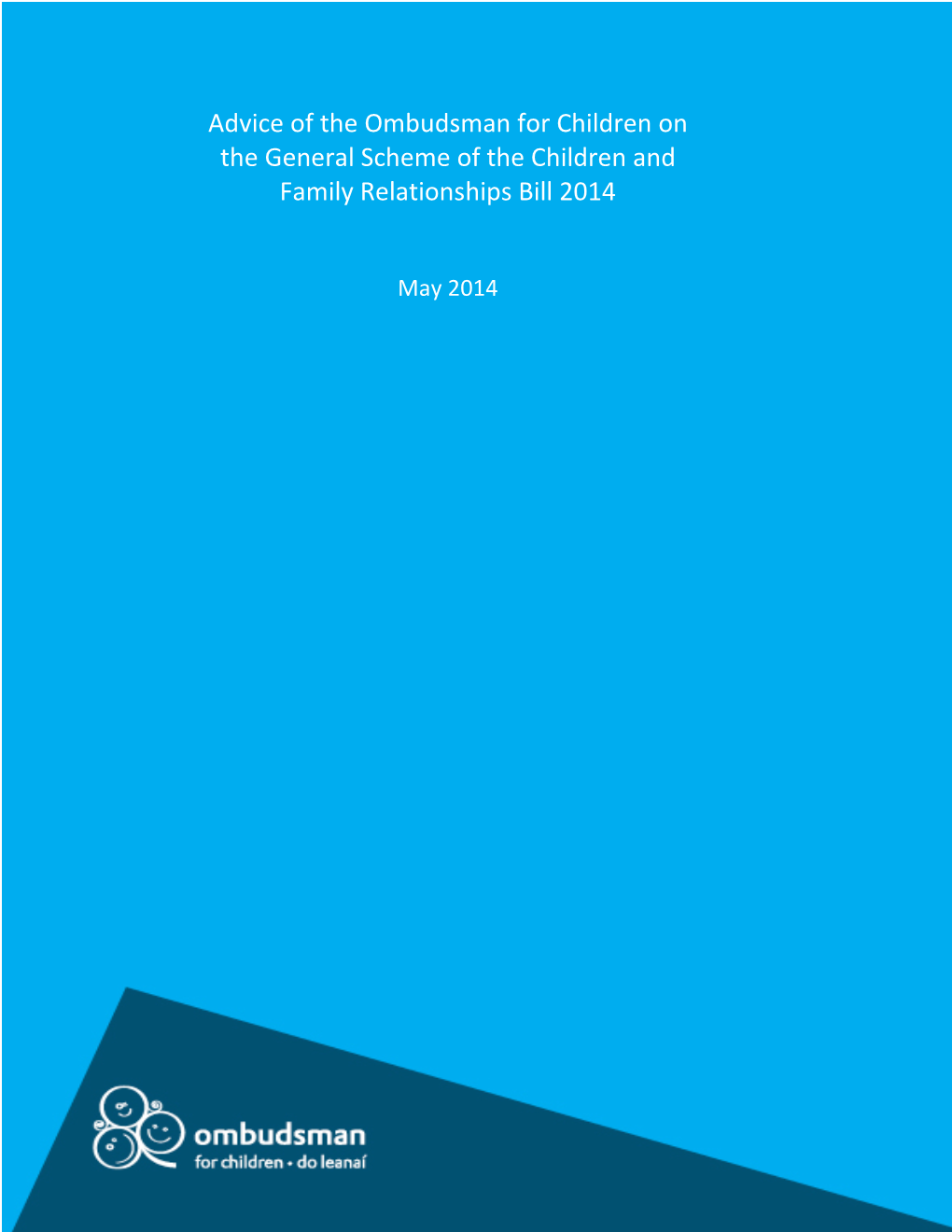 Advice of the Ombudsman for Children on the General Scheme of the Children and Family Relationships Bill 2014

May 2014

ombudsman
for children • do leanaí